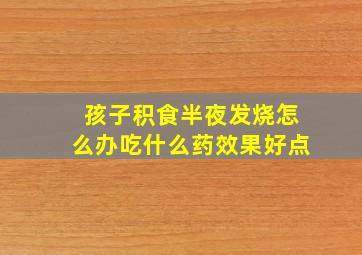 孩子积食半夜发烧怎么办吃什么药效果好点